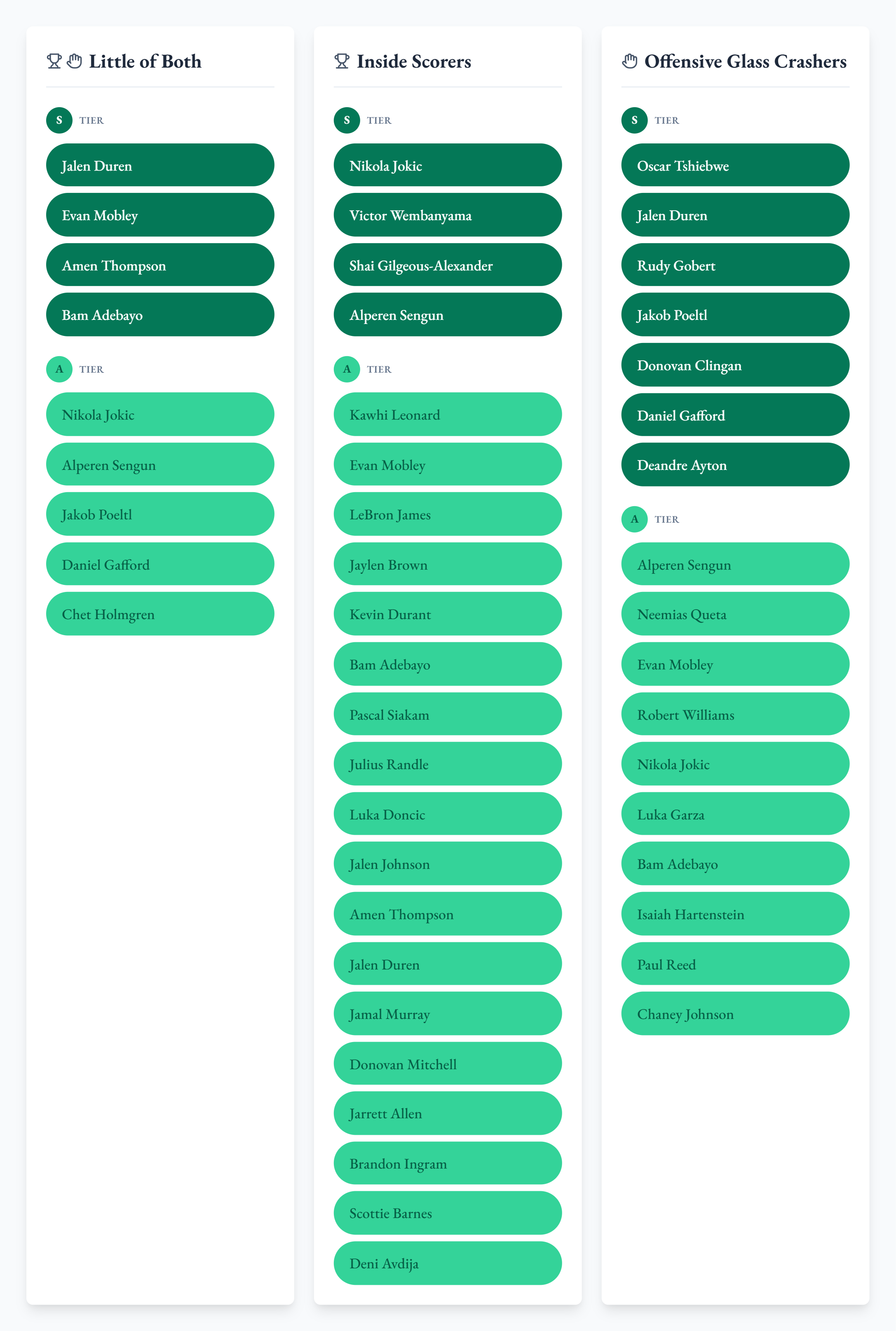 Little of Both

S TIER

Jalen Duren

Evan Mobley

Amen Thompson

Bam Adebayo

A TIER

Nikola Jokic

Alperen Sengun

Jakob Poeltl

Daniel Gafford

Chet Holmgren

Inside Scorers

S TIER

Nikola Jokic

Victor Wembanyama

Shai Gilgeous-Alexander

Alperen Sengun

A TIER

Kawhi Leonard

Evan Mobley

LeBron James

Jaylen Brown

Kevin Durant

Bam Adebayo

Pascal Siakam

Julius Randle

Luka Doncic

Jalen Johnson

Amen Thompson

Jalen Duren

Jamal Murray

Donovan Mitchell

Jarrett Allen

Brandon Ingram

Scottie Barnes

Deni Avdija

Offensive Glass Crashers

S TIER

Oscar Tshiebwe

Jalen Duren

Rudy Gobert

Jakob Poeltl

Donovan Clingan

Daniel Gafford

Deandre Ayton

A TIER

Alperen Sengun

Neemias Queta

Evan Mobley

Robert Williams

Nikola Jokic

Luka Garza

Bam Adebayo

Isaiah Hartenstein

Paul Reed

Chaney Johnson